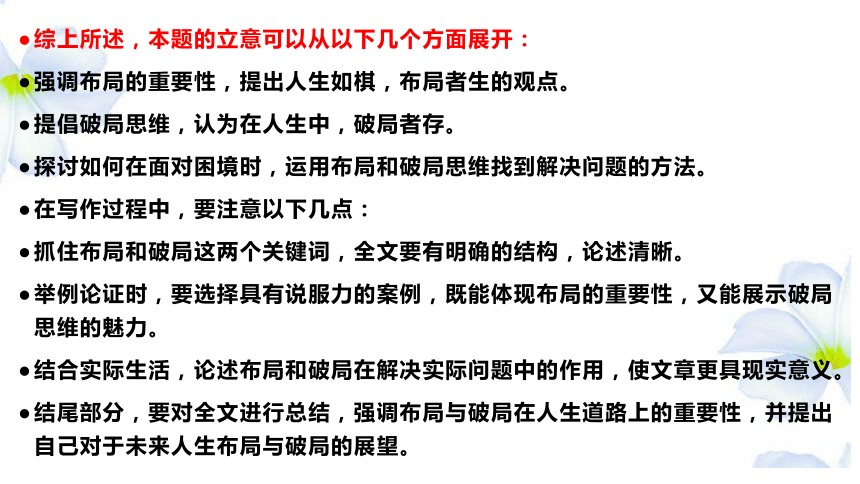 ●综上所述，本题的立意可以从以下几个方面展开：

●强调布局的重要性，提出人生如棋，布局者生的观点。

●提倡破局思维，认为在人生中，破局者存。

●探讨如何在面对困境时，运用布局和破局思维找到解决问题的方法。

●在写作过程中，要注意以下几点：

●抓住布局和破局这两个关键词，全文要有明确的结构，论述清晰。

●举例论证时，要选择具有说服力的案例，既能体现布局的重要性，又能展示破局思维的魅力。

●结合实际生活，论述布局和破局在解决实际问题中的作用，使文章更具现实意义。

●结尾部分，要对全文进行总结，强调布局与破局在人生道路上的重要性，并提出自己对于未来人生布局与破局的展望。